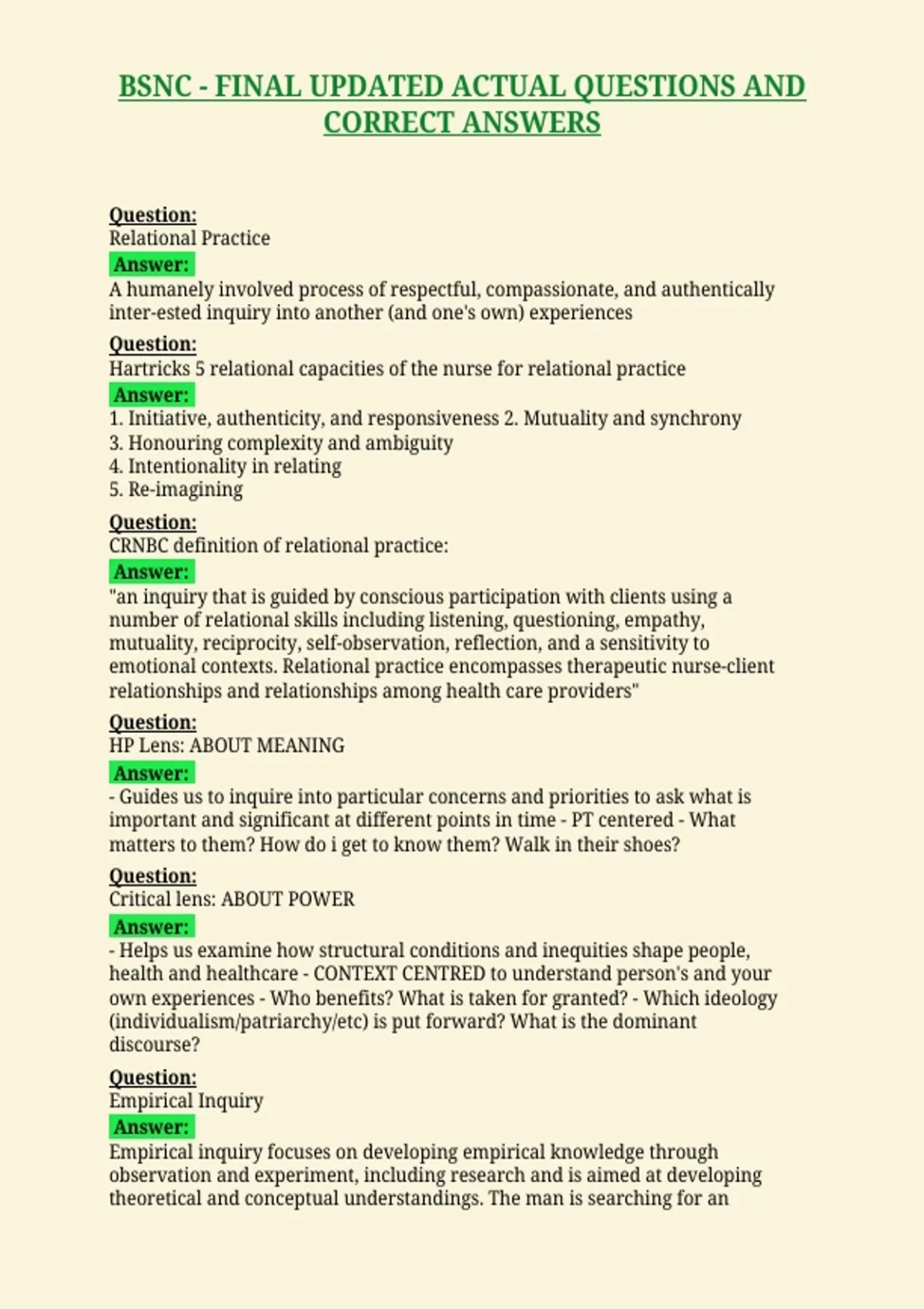 BSNC - FINAL UPDATED ACTUAL QUESTIONS AND CORRECT ANSWERS

Question:
Relational Practice
Answer:
A humanely involved process of respectful, compassionate, and authentically inter-ested inquiry into another (and one's own) experiences

Question:
Hartricks 5 relational capacities of the nurse for relational practice
Answer:
1. Initiative, authenticity, and responsiveness 2. Mutuality and synchrony
3. Honouring complexity and ambiguity
4. Intentionality in relating
5. Re-imagining

Question:
CRNBC definition of relational practice:
Answer:
"an inquiry that is guided by conscious participation with clients using a number of relational skills including listening, questioning, empathy, mutuality, reciprocity, self-observation, reflection, and a sensitivity to emotional contexts. Relational practice encompasses therapeutic nurse-client relationships and relationships among health care providers"

Question:
HP Lens: ABOUT MEANING
Answer:
- Guides us to inquire into particular concerns and priorities to ask what is important and significant at different points in time - PT centered - What matters to them? How do i get to know them? Walk in their shoes?

Question:
Critical lens: ABOUT POWER
Answer:
- Helps us examine how structural conditions and inequities shape people, health and healthcare - CONTEXT CENTRED to understand person's and your own experiences - Who benefits? What is taken for granted? - Which ideology (individualism/patriarchy/etc) is put forward? What is the dominant discourse?

Question:
Empirical Inquiry
Answer:
Empirical inquiry focuses on developing empirical knowledge through observation and experiment, including research and is aimed at developing theoretical and conceptual understandings. The man is searching for an